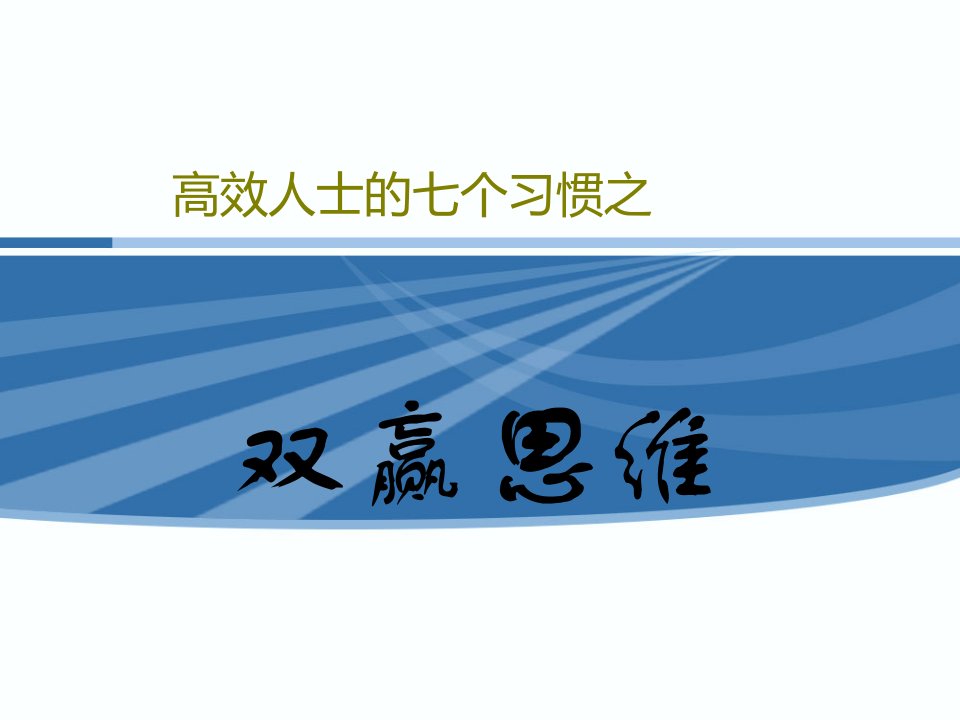 高效人士的七个习惯之

双赢思维